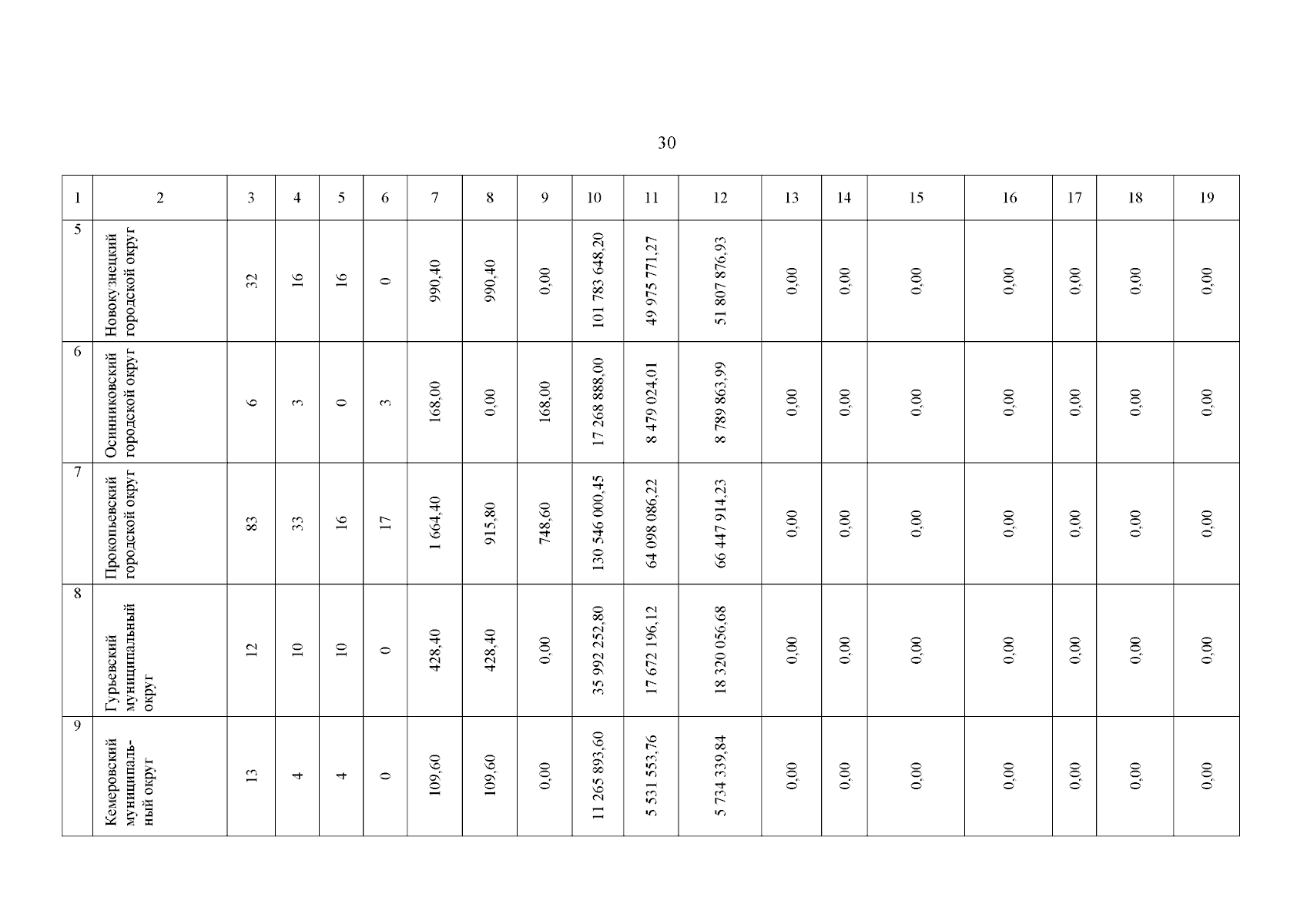 30

| 1 | 2 | 3 | 4 | 5 | 6 | 7 | 8 | 9 | 10 | 11 | 12 | 13 | 14 | 15 | 16 | 17 | 18 | 19 |
|---|---|---|---|---|---|---|---|---|---|---|---|---|---|---|---|---|---|---|
| 5 | Новокузнецкий городской округ | 32 | 16 | 16 | 0 | 990,40 | 990,40 | 0,00 | 101 783 648,20 | 49 975 771,27 | 51 807 876,93 | 0,00 | 0,00 | 0,00 | 0,00 | 0,00 | 0,00 | 0,00 |
| 6 | Осинниковский городской округ | 6 | 3 | 0 | 3 | 168,00 | 0,00 | 168,00 | 17 268 888,00 | 8 479 024,01 | 8 789 863,99 | 0,00 | 0,00 | 0,00 | 0,00 | 0,00 | 0,00 | 0,00 |
| 7 | Прокопьевский городской округ | 83 | 33 | 16 | 17 | 1 664,40 | 915,80 | 748,60 | 130 546 000,45 | 64 098 086,22 | 66 447 914,23 | 0,00 | 0,00 | 0,00 | 0,00 | 0,00 | 0,00 | 0,00 |
| 8 | Гурьевский муниципальный округ | 12 | 10 | 10 | 0 | 428,40 | 428,40 | 0,00 | 35 992 252,80 | 17 672 196,12 | 18 320 056,68 | 0,00 | 0,00 | 0,00 | 0,00 | 0,00 | 0,00 | 0,00 |
| 9 | Кемеровский муниципальный округ | 13 | 4 | 4 | 0 | 109,60 | 109,60 | 0,00 | 11 265 893,60 | 5 531 553,76 | 5 734 339,84 | 0,00 | 0,00 | 0,00 | 0,00 | 0,00 | 0,00 | 0,00 |